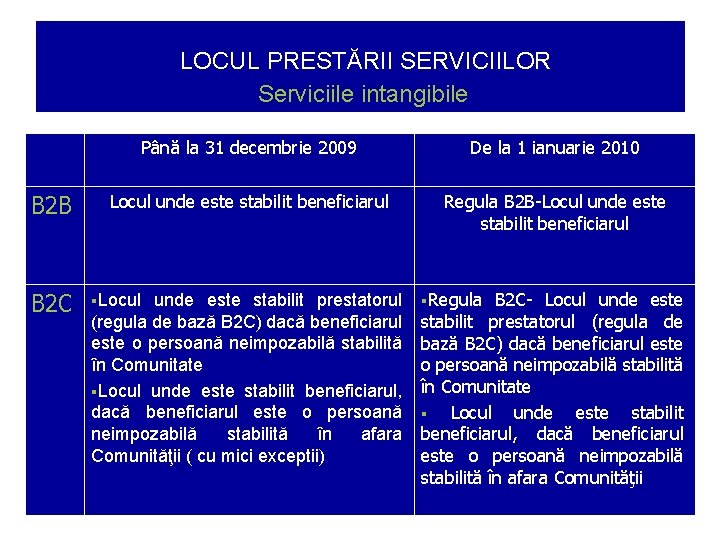 LOCUL PRESTĂRII SERVICIILOR
Serviciile intangibile

| | Până la 31 decembrie 2009 | De la 1 ianuarie 2010 |
|---|---|---|
| B2B | Locul unde este stabilit beneficiarul | Regula B2B-Locul unde este stabilit beneficiarul |
| B2C | ▪Locul unde este stabilit prestatorul (regula de bază B2C) dacă beneficiarul este o persoană neimpozabilă stabilită în Comunitate ▪Locul unde este stabilit beneficiarul, dacă beneficiarul este o persoană neimpozabilă stabilită în afara Comunităţii ( cu mici exceptii) | ▪Regula B2C- Locul unde este stabilit prestatorul (regula de bază B2C) dacă beneficiarul este o persoană neimpozabilă stabilită în Comunitate ▪ Locul unde este stabilit beneficiarul, dacă beneficiarul este o persoană neimpozabilă stabilită în afara Comunităţii |